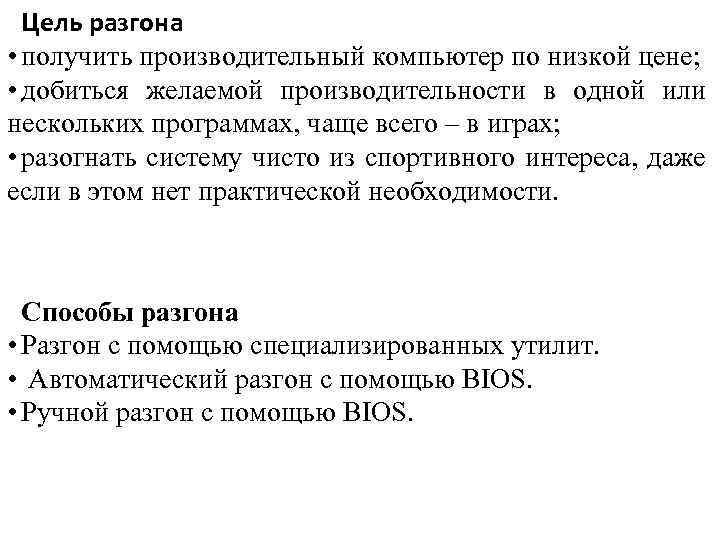 Цель разгона

• получить производительный компьютер по низкой цене;
• добиться желаемой производительности в одной или нескольких программах, чаще всего – в играх;
• разогнать систему чисто из спортивного интереса, даже если в этом нет практической необходимости.

Способы разгона

• Разгон с помощью специализированных утилит.
• Автоматический разгон с помощью BIOS.
• Ручной разгон с помощью BIOS.